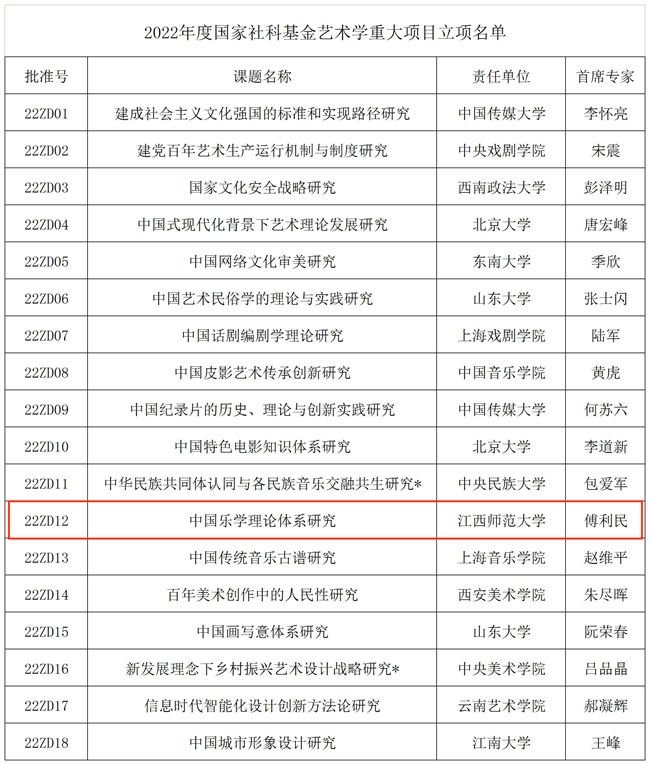 2022年度国家社科基金艺术学重大项目立项名单

| 批准号 | 课题名称 | 责任单位 | 首席专家 |
|---|---|---|---|
| 22ZD01 | 建成社会主义文化强国的标准和实现路径研究 | 中国传媒大学 | 李怀亮 |
| 22ZD02 | 建党百年艺术生产运行机制与制度研究 | 中央戏剧学院 | 宋震 |
| 22ZD03 | 国家文化安全战略研究 | 西南政法大学 | 彭泽明 |
| 22ZD04 | 中国式现代化背景下艺术理论发展研究 | 北京大学 | 唐宏峰 |
| 22ZD05 | 中国网络文化审美研究 | 东南大学 | 季欣 |
| 22ZD06 | 中国艺术民俗学的理论与实践研究 | 山东大学 | 张士闪 |
| 22ZD07 | 中国话剧编剧学理论研究 | 上海戏剧学院 | 陆军 |
| 22ZD08 | 中国皮影艺术传承创新研究 | 中国音乐学院 | 黄虎 |
| 22ZD09 | 中国纪录片的历史、理论与创新实践研究 | 中国传媒大学 | 何苏六 |
| 22ZD10 | 中国特色电影知识体系研究 | 北京大学 | 李道新 |
| 22ZD11 | 中华民族共同体认同与各民族音乐交融共生研究* | 中央民族大学 | 包爱军 |
| 22ZD12 | 中国乐学理论体系研究 | 江西师范大学 | 傅利民 |
| 22ZD13 | 中国传统音乐古谱研究 | 上海音乐学院 | 赵维平 |
| 22ZD14 | 百年美术创作中的人民性研究 | 西安美术学院 | 朱尽晖 |
| 22ZD15 | 中国画写意体系研究 | 山东大学 | 阮荣春 |
| 22ZD16 | 新发展理念下乡村振兴艺术设计战略研究* | 中央美术学院 | 吕品晶 |
| 22ZD17 | 信息时代智能化设计创新方法论研究 | 云南艺术学院 | 郝凝辉 |
| 22ZD18 | 中国城市形象设计研究 | 江南大学 | 王峰 |